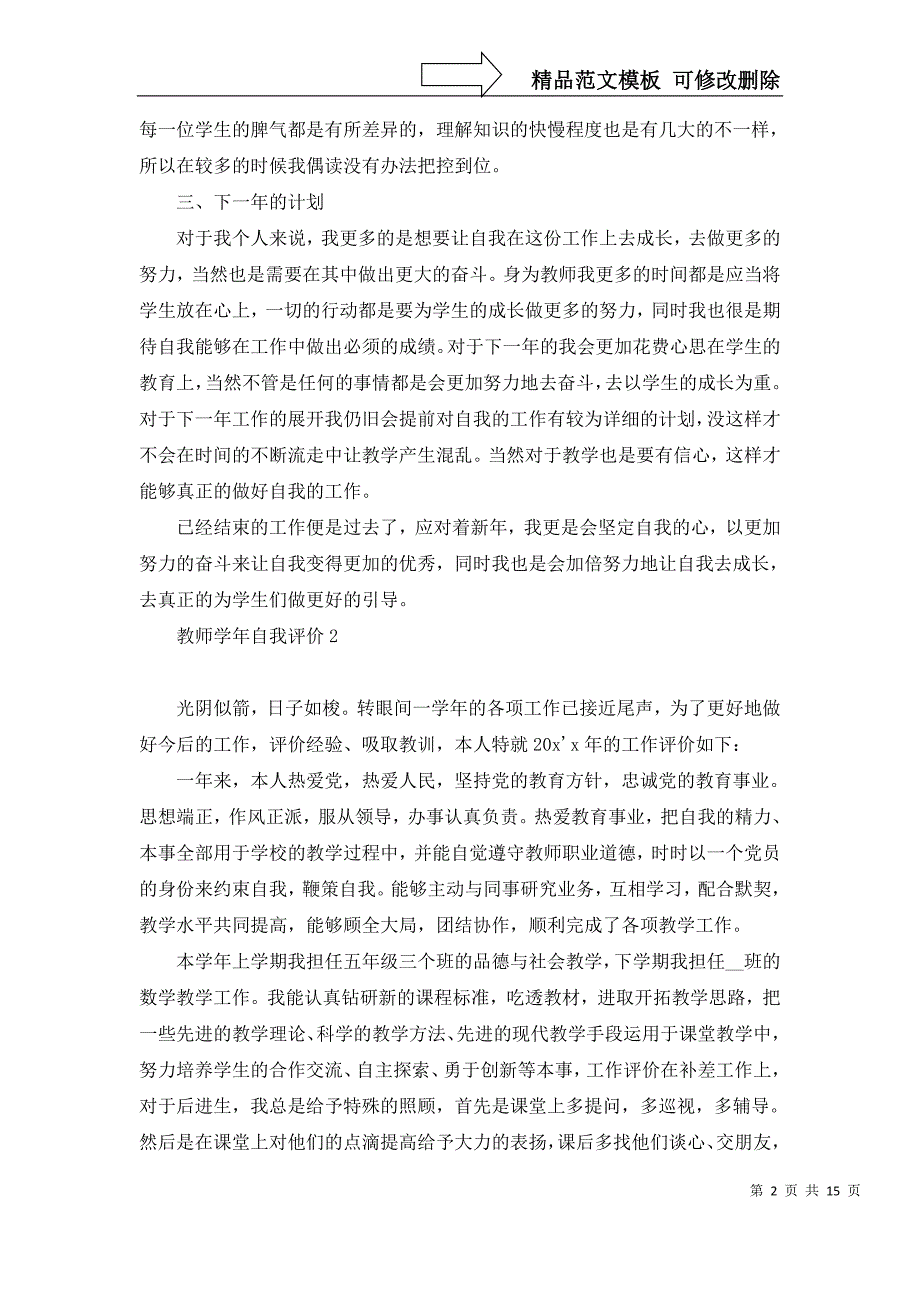 精品范文模板 可修改删除

每一位学生的脾气都是有所差异的，理解知识的快慢程度也是有几大的不一样，所以在较多的时候我偶读没有办法把控到位。

三、下一年的计划

对于我个人来说，我更多的是想要让自我在这份工作上去成长，去做更多的努力，当然也是需要在其中做出更大的奋斗。身为教师我更多的时间都是应当将学生放在心上，一切的行动都是要为学生的成长做更多的努力，同时我也很是期待自我能够在工作中做出必须的成绩。对于下一年的我会更加花费心思在学生的教育上，当然不管是任何的事情都是会更加努力地去奋斗，去以学生的成长为重。对于下一年工作的展开我仍旧会提前对自我的工作有较为详细的计划，没这样才不会在时间的不断流走中让教学产生混乱。当然对于教学也是要有信心，这样才能够真正的做好自我的工作。

已经结束的工作便是过去了，应对着新年，我更是会坚定自我的心，以更加努力的奋斗来让自我变得更加的优秀，同时我也是会加倍努力地让自我去成长，去真正的为学生们做更好的引导。

教师学年自我评价 2

光阴似箭，日子如梭。转眼间一学年的各项工作已接近尾声，为了更好地做好今后的工作，评价经验、吸取教训，本人特就 20x'x 年的工作评价如下：

一年来，本人热爱党，热爱人民，坚持党的教育方针，忠诚党的教育事业。思想端正，作风正派，服从领导，办事认真负责。热爱教育事业，把自我的精力、本事全部用于学校的教学过程中，并能自觉遵守教师职业道德，时时以一个党员的身份来约束自我，鞭策自我。能够主动与同事研究业务，互相学习，配合默契，教学水平共同提高，能够顾全大局，团结协作，顺利完成了各项教学工作。

本学年上学期我担任五年级三个班的品德与社会教学，下学期我担任__班的数学教学工作。我能认真钻研新的课程标准，吃透教材，进取开拓教学思路，把一些先进的教学理论、科学的教学方法、先进的现代教学手段运用于课堂教学中，努力培养学生的合作交流、自主探索、勇于创新等本事，工作评价在补差工作上，对于后进生，我总是给予特殊的照顾，首先是课堂上多提问，多巡视，多辅导。然后是在课堂上对他们的点滴提高给予大力的表扬，课后多找他们谈心、交朋友，

第 2 页 共 15 页